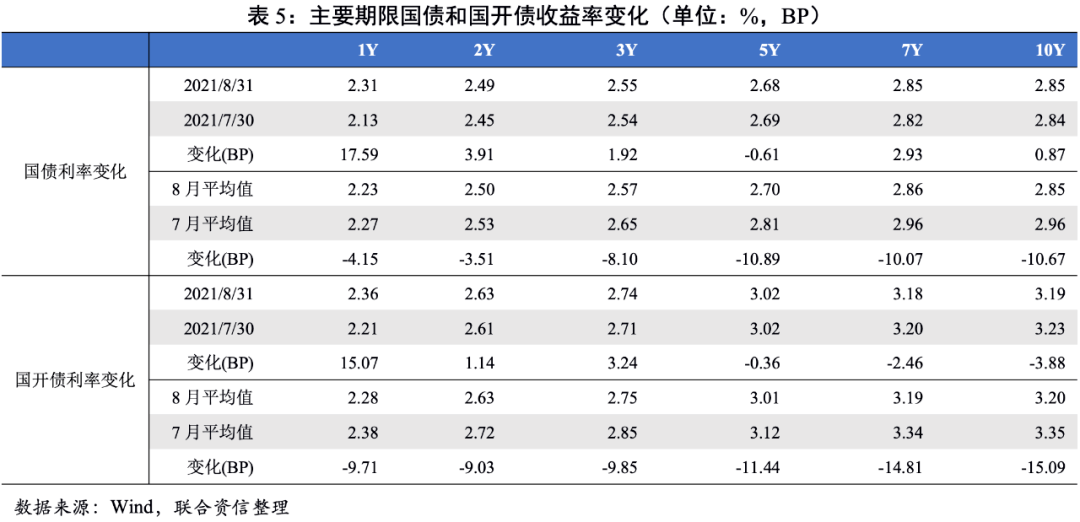 表5：主要期限国债和国开债收益率变化（单位：%，BP）

|  |  | 1Y | 2Y | 3Y | 5Y | 7Y | 10Y |
|---|---|---|---|---|---|---|---|
| 国债利率变化 | 2021/8/31 | 2.31 | 2.49 | 2.55 | 2.68 | 2.85 | 2.85 |
|  | 2021/7/30 | 2.13 | 2.45 | 2.54 | 2.69 | 2.82 | 2.84 |
|  | 变化(BP) | 17.59 | 3.91 | 1.92 | -0.61 | 2.93 | 0.87 |
|  | 8月平均值 | 2.23 | 2.50 | 2.57 | 2.70 | 2.86 | 2.85 |
|  | 7月平均值 | 2.27 | 2.53 | 2.65 | 2.81 | 2.96 | 2.96 |
|  | 变化(BP) | -4.15 | -3.51 | -8.10 | -10.89 | -10.07 | -10.67 |
| 国开债利率变化 | 2021/8/31 | 2.36 | 2.63 | 2.74 | 3.02 | 3.18 | 3.19 |
|  | 2021/7/30 | 2.21 | 2.61 | 2.71 | 3.02 | 3.20 | 3.23 |
|  | 变化(BP) | 15.07 | 1.14 | 3.24 | -0.36 | -2.46 | -3.88 |
|  | 8月平均值 | 2.28 | 2.63 | 2.75 | 3.01 | 3.19 | 3.20 |
|  | 7月平均值 | 2.38 | 2.72 | 2.85 | 3.12 | 3.34 | 3.35 |
|  | 变化(BP) | -9.71 | -9.03 | -9.85 | -11.44 | -14.81 | -15.09 |

数据来源：Wind，联合资信整理